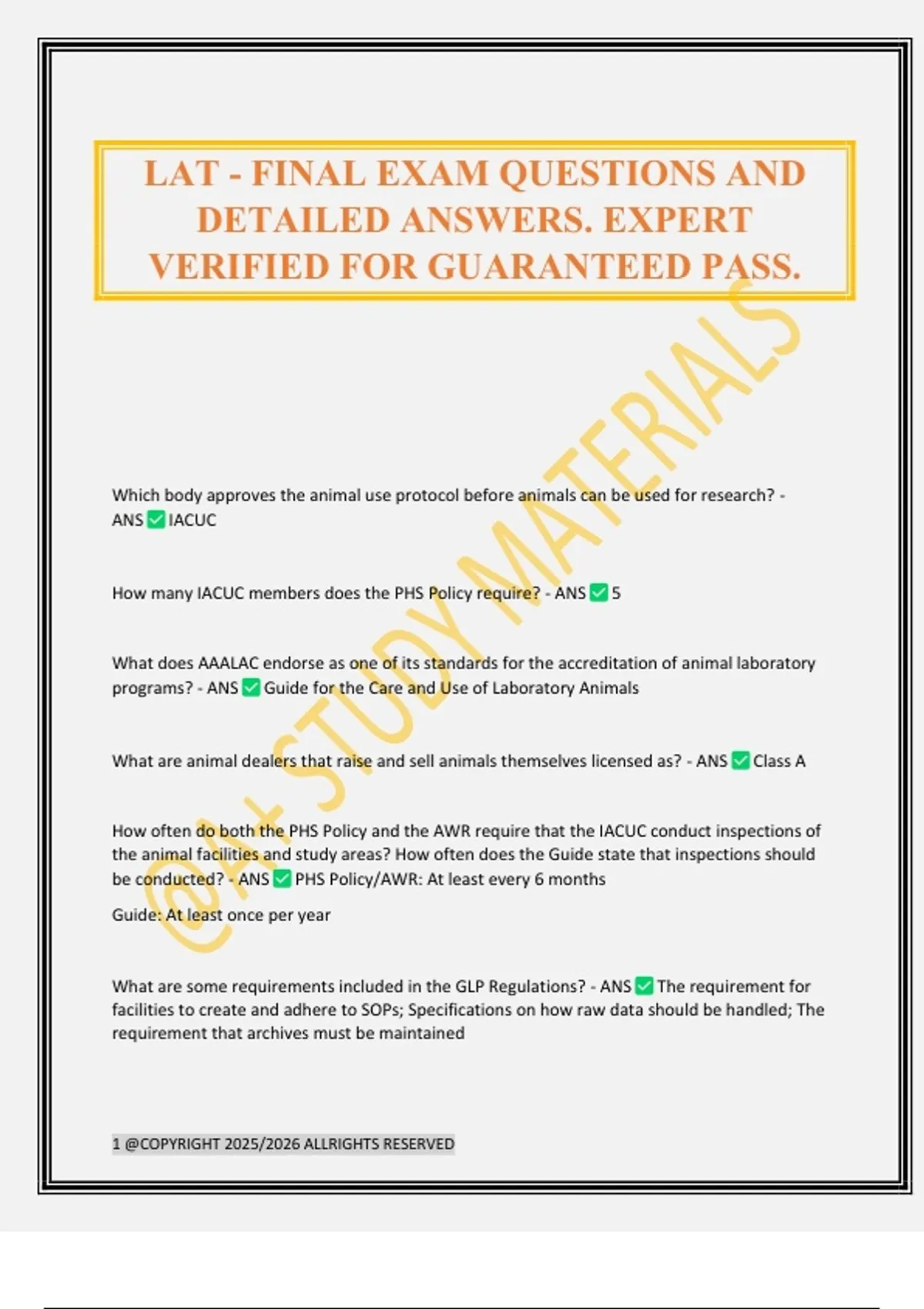 LAT - FINAL EXAM QUESTIONS AND DETAILED ANSWERS. EXPERT VERIFIED FOR GUARANTEED PASS.

Which body approves the animal use protocol before animals can be used for research? - ANS ☑ IACUC

How many IACUC members does the PHS Policy require? - ANS ☑ 5

What does AAALAC endorse as one of its standards for the accreditation of animal laboratory programs? - ANS ☑ Guide for the Care and Use of Laboratory Animals

What are animal dealers that raise and sell animals themselves licensed as? - ANS ☑ Class A

How often do both the PHS Policy and the AWR require that the IACUC conduct inspections of the animal facilities and study areas? How often does the Guide state that inspections should be conducted? - ANS ☑ PHS Policy/AWR: At least every 6 months

Guide: At least once per year

What are some requirements included in the GLP Regulations? - ANS ☑ The requirement for facilities to create and adhere to SOPs; Specifications on how raw data should be handled; The requirement that archives must be maintained

1 @COPYRIGHT 2025/2026 ALLRIGHTS RESERVED

@A+ STUDY MATERIALS